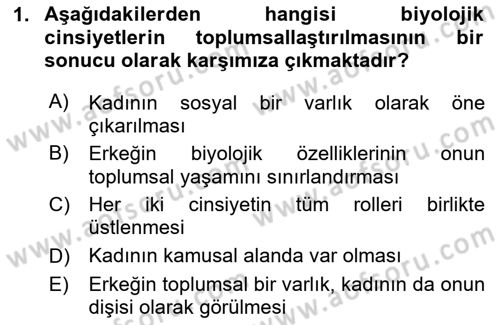 1. Aşağıdakilerden hangisi biyolojik cinsiyetlerin toplumsallaştırılmasının bir sonucu olarak karşımıza çıkmaktadır?

A) Kadının sosyal bir varlık olarak öne çıkarılması
B) Erkeğin biyolojik özelliklerinin onun toplumsal yaşamını sınırlandırması
C) Her iki cinsiyetin tüm rolleri birlikte üstlenmesi
D) Kadının kamusal alanda var olması
E) Erkeğin toplumsal bir varlık, kadının da onun dişisi olarak görülmesi

www.aofsoru.com